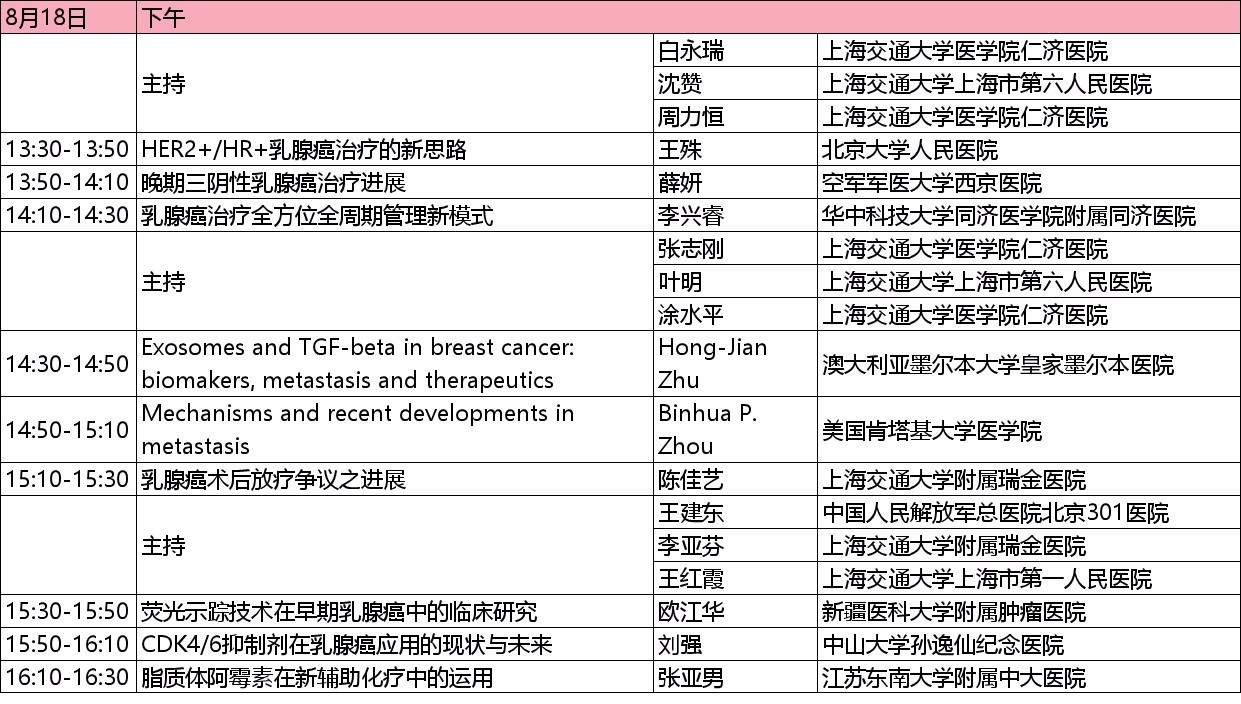 | 8月18日 | 下午 | | |
|---|---|---|---|
| | 主持 | 白永瑞 | 上海交通大学医学院仁济医院 |
| | | 沈赞 | 上海交通大学上海市第六人民医院 |
| | | 周力恒 | 上海交通大学医学院仁济医院 |
| 13:30-13:50 | HER2+/HR+乳腺癌治疗的新思路 | 王殊 | 北京大学人民医院 |
| 13:50-14:10 | 晚期三阴性乳腺癌治疗进展 | 薛妍 | 空军军医大学西京医院 |
| 14:10-14:30 | 乳腺癌治疗全方位全周期管理新模式 | 李兴睿 | 华中科技大学同济医学院附属同济医院 |
| | 主持 | 张志刚 | 上海交通大学医学院仁济医院 |
| | | 叶明 | 上海交通大学上海市第六人民医院 |
| | | 涂水平 | 上海交通大学医学院仁济医院 |
| 14:30-14:50 | Exosomes and TGF-beta in breast cancer: biomakers, metastasis and therapeutics | Hong-Jian Zhu | 澳大利亚墨尔本大学皇家墨尔本医院 |
| 14:50-15:10 | Mechanisms and recent developments in metastasis | Binhua P. Zhou | 美国肯塔基大学医学院 |
| 15:10-15:30 | 乳腺癌术后放疗争议之进展 | 陈佳艺 | 上海交通大学附属瑞金医院 |
| | 主持 | 王建东 | 中国人民解放军总医院北京301医院 |
| | | 李亚芬 | 上海交通大学附属瑞金医院 |
| | | 王红霞 | 上海交通大学上海市第一人民医院 |
| 15:30-15:50 | 荧光示踪技术在早期乳腺癌中的临床研究 | 欧江华 | 新疆医科大学附属肿瘤医院 |
| 15:50-16:10 | CDK4/6抑制剂在乳腺癌应用的现状与未来 | 刘强 | 中山大学孙逸仙纪念医院 |
| 16:10-16:30 | 脂质体阿霉素在新辅助化疗中的运用 | 张亚男 | 江苏东南大学附属中大医院 |